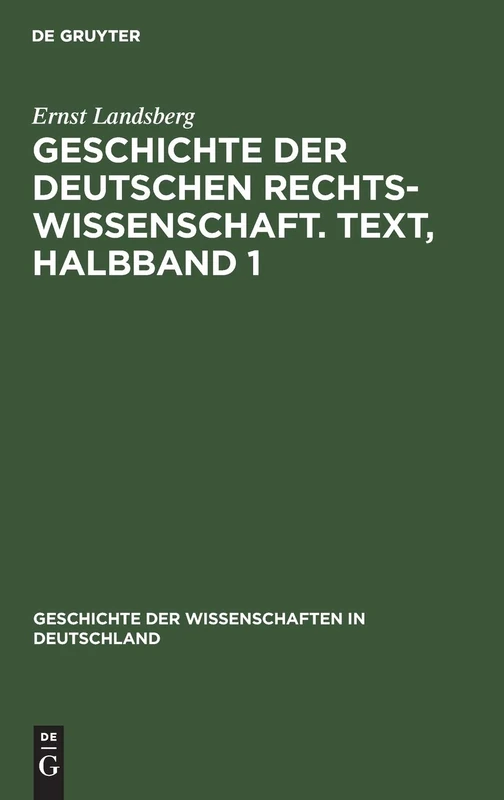 DE GRUYTER

Ernst Landsberg

GESCHICHTE DER DEUTSCHEN RECHTSWISSENSCHAFT. TEXT, HALBBAND 1

GESCHICHTE DER WISSENSCHAFTEN IN DEUTSCHLAND

DE
G